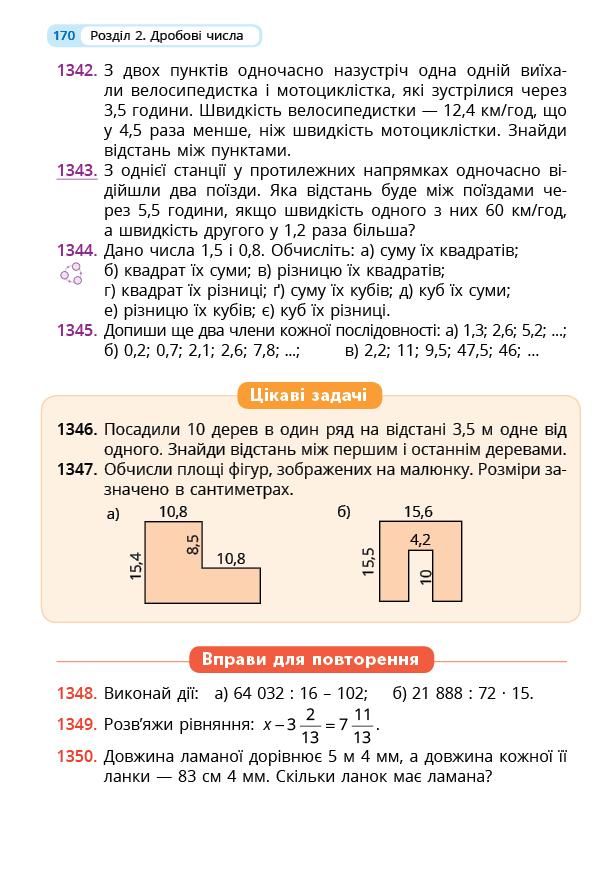 170 Розділ 2. Дробові числа

1342. З двох пунктів одночасно назустріч одна одній виїхали велосипедистка і мотоциклістка, які зустрілися через 3,5 години. Швидкість велосипедистки — 12,4 км/год, що у 4,5 раза менше, ніж швидкість мотоциклістки. Знайди відстань між пунктами.

1343. З однієї станції у протилежних напрямках одночасно відійшли два поїзди. Яка відстань буде між поїздами через 5,5 години, якщо швидкість одного з них 60 км/год, а швидкість другого у 1,2 раза більша?

1344. Дано числа 1,5 і 0,8. Обчисліть: а) суму їх квадратів; б) квадрат їх суми; в) різницю їх квадратів; г) квадрат їх різниці; ґ) суму їх кубів; д) куб їх суми; е) різницю їх кубів; є) куб їх різниці.

1345. Допиши ще два члени кожної послідовності: а) 1,3; 2,6; 5,2; ...; б) 0,2; 0,7; 2,1; 2,6; 7,8; ...; в) 2,2; 11; 9,5; 47,5; 46; ...

Цікаві задачі

1346. Посадили 10 дерев в один ряд на відстані 3,5 м одне від одного. Знайди відстань між першим і останнім деревами.

1347. Обчисли площі фігур, зображених на малюнку. Розміри зазначено в сантиметрах.

а) 10,8 8,5 10,8 15,4

б) 15,6 4,2 15,5 10

Вправи для повторення

1348. Виконай дії: а) 64 032 : 16 – 102; б) 21 888 : 72 · 15.

1349. Розв'яжи рівняння: $x - 3\frac{2}{13} = 7\frac{11}{13}$.

1350. Довжина ламаної дорівнює 5 м 4 мм, а довжина кожної її ланки — 83 см 4 мм. Скільки ланок має ламана?